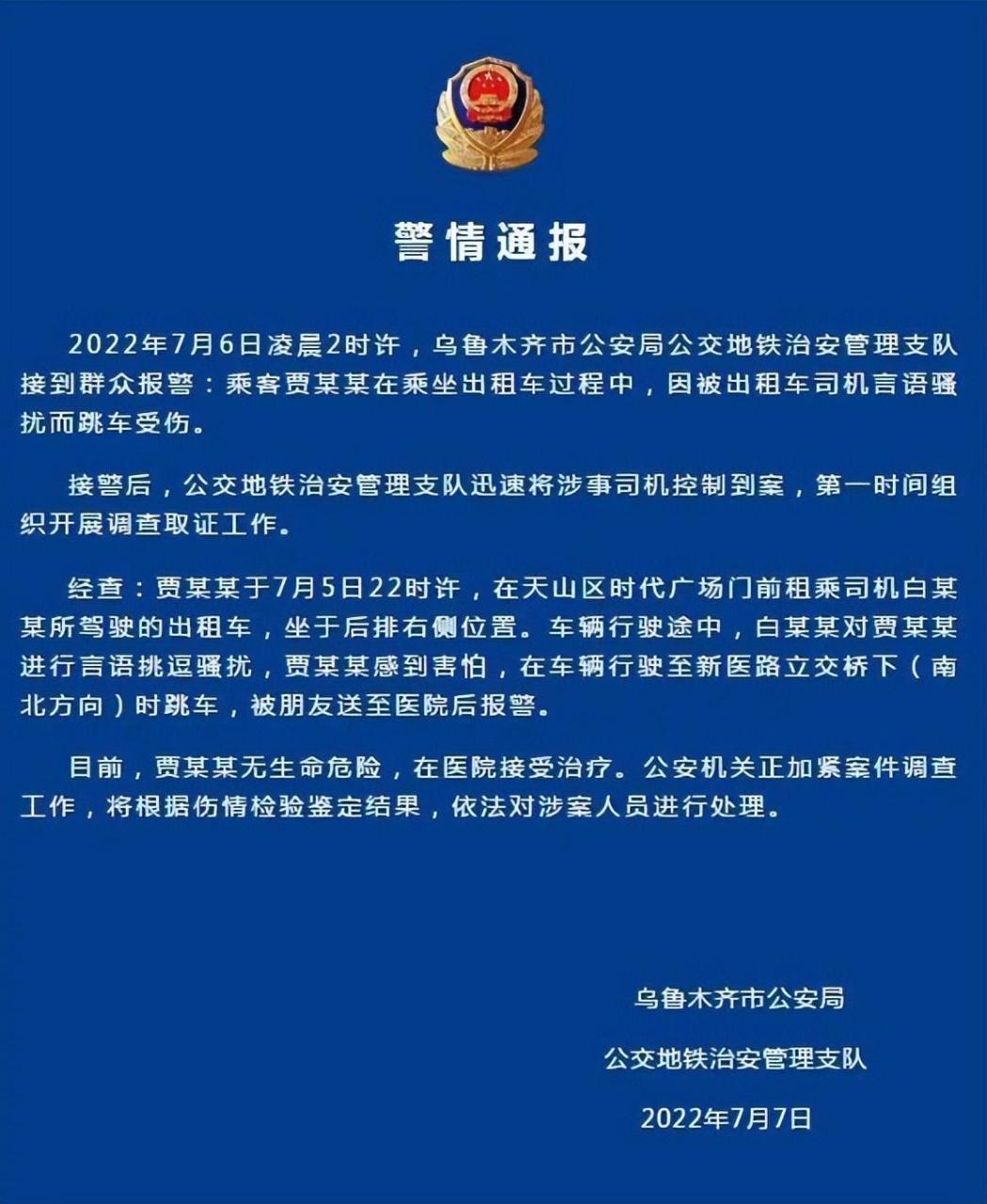 警情通报

2022年7月6日凌晨2时许，乌鲁木齐市公安局公交地铁治安管理支队接到群众报警：乘客贾某某在乘坐出租车过程中，因被出租车司机言语骚扰而跳车受伤。

接警后，公交地铁治安管理支队迅速将涉事司机控制到案，第一时间组织开展调查取证工作。

经查：贾某某于7月5日22时许，在天山区时代广场门前租乘司机白某某所驾驶的出租车，坐于后排右侧位置。车辆行驶途中，白某某对贾某某进行言语挑逗骚扰，贾某某感到害怕，在车辆行驶至新医路立交桥下（南北方向）时跳车，被朋友送至医院后报警。

目前，贾某某无生命危险，在医院接受治疗。公安机关正加紧案件调查工作，将根据伤情检验鉴定结果，依法对涉案人员进行处理。

乌鲁木齐市公安局

公交地铁治安管理支队

2022年7月7日